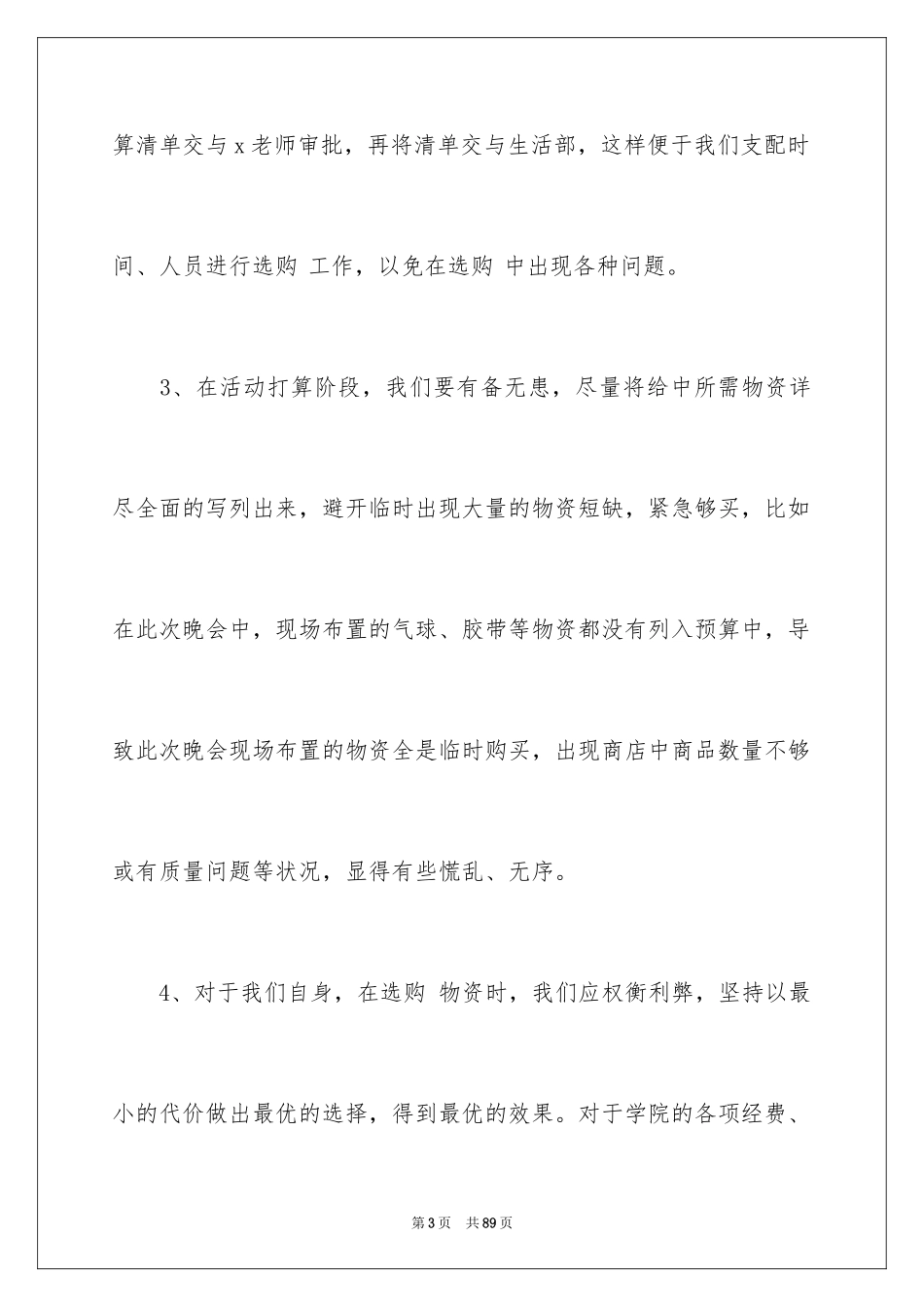 算清单交与 x 老师审批，再将清单交与生活部，这样便于我们支配时间、人员进行选购 工作，以免在选购 中出现各种问题。

3、在活动打算阶段，我们要有备无患，尽量将给中所需物资详尽全面的写列出来，避开临时出现大量的物资短缺，紧急够买，比如在此次晚会中，现场布置的气球、胶带等物资都没有列入预算中，导致此次晚会现场布置的物资全是临时购买，出现商店中商品数量不够或有质量问题等状况，显得有些慌乱、无序。

4、对于我们自身，在选购 物资时，我们应权衡利弊，坚持以最小的代价做出最优的选择，得到最优的效果。对于学院的各项经费、

第 3 页　共 89 页